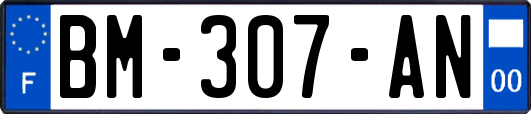 F
BM-307-AN
00